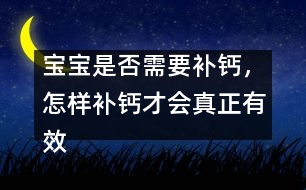 宝宝是否需要补钙，怎样补钙才会真正有效